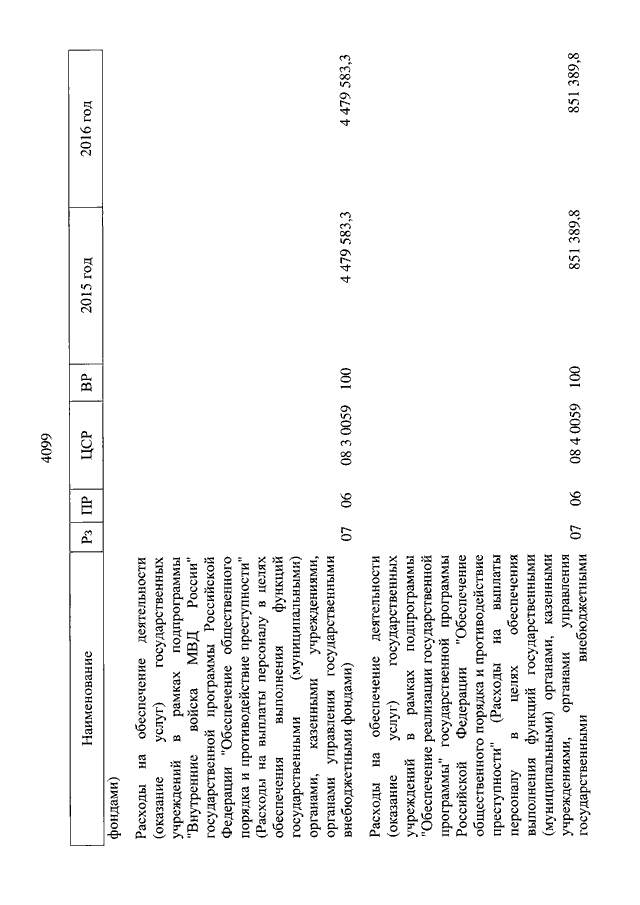 4099

| Наименование | Рз | ПР | ЦСР | ВР | 2015 год | 2016 год |
|---|---|---|---|---|---|---|
| фондами) | | | | | | |
| Расходы на обеспечение деятельности (оказание услуг) государственных учреждений в рамках подпрограммы "Внутренние войска МВД России" государственной программы Российской Федерации "Обеспечение общественного порядка и противодействие преступности" (Расходы на выплаты персоналу в целях обеспечения выполнения функций государственными (муниципальными) органами, казенными учреждениями, органами управления государственными внебюджетными фондами) | 07 | 06 | 08 3 0059 | 100 | 4 479 583,3 | 4 479 583,3 |
| Расходы на обеспечение деятельности (оказание услуг) государственных учреждений в рамках подпрограммы "Обеспечение реализации государственной программы" государственной программы Российской Федерации "Обеспечение общественного порядка и противодействие преступности" (Расходы на выплаты персоналу в целях обеспечения выполнения функций государственными (муниципальными) органами, казенными учреждениями, органами управления государственными внебюджетными | 07 | 06 | 08 4 0059 | 100 | 851 389,8 | 851 389,8 |